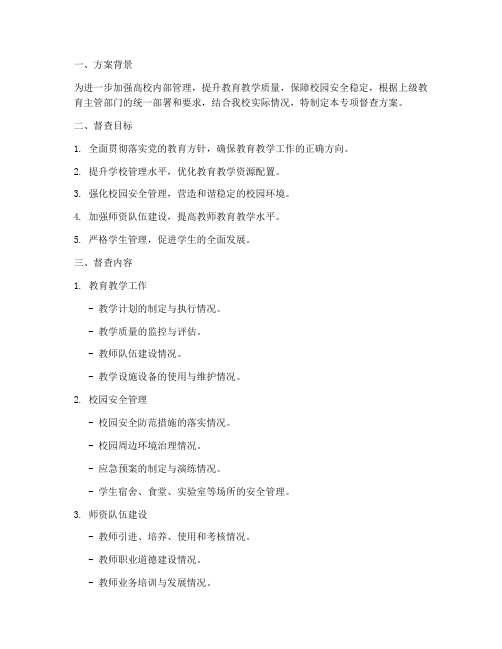 一、方案背景

为进一步加强高校内部管理，提升教育教学质量，保障校园安全稳定，根据上级教育主管部门的统一部署和要求，结合我校实际情况，特制定本专项督查方案。

二、督查目标

1. 全面贯彻落实党的教育方针，确保教育教学工作的正确方向。

2. 提升学校管理水平，优化教育教学资源配置。

3. 强化校园安全管理，营造和谐稳定的校园环境。

4. 加强师资队伍建设，提高教师教育教学水平。

5. 严格学生管理，促进学生的全面发展。

三、督查内容

1. 教育教学工作

- 教学计划的制定与执行情况。

- 教学质量的监控与评估。

- 教师队伍建设情况。

- 教学设施设备的使用与维护情况。

2. 校园安全管理

- 校园安全防范措施的落实情况。

- 校园周边环境治理情况。

- 应急预案的制定与演练情况。

- 学生宿舍、食堂、实验室等场所的安全管理。

3. 师资队伍建设

- 教师引进、培养、使用和考核情况。

- 教师职业道德建设情况。

- 教师业务培训与发展情况。